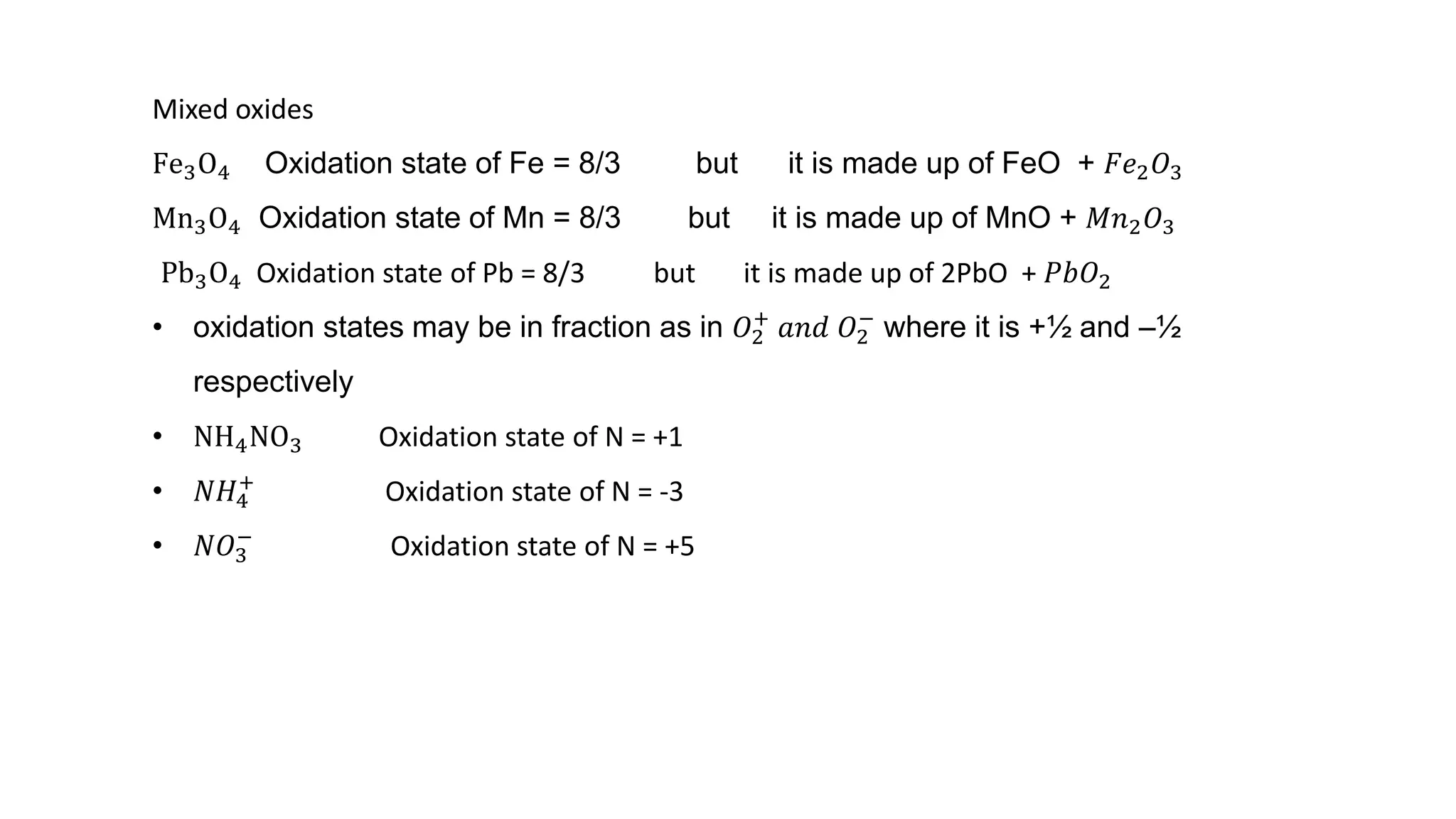 Mixed oxides

$Fe_3O_4$ Oxidation state of Fe = 8/3 but it is made up of FeO + $Fe_2O_3$

$Mn_3O_4$ Oxidation state of Mn = 8/3 but it is made up of MnO + $Mn_2O_3$

$Pb_3O_4$ Oxidation state of Pb = 8/3 but it is made up of 2PbO + $PbO_2$

• oxidation states may be in fraction as in $O_2^+$ $and$ $O_2^-$ where it is +½ and –½ respectively

• $NH_4NO_3$ Oxidation state of N = +1

• $NH_4^+$ Oxidation state of N = -3

• $NO_3^-$ Oxidation state of N = +5